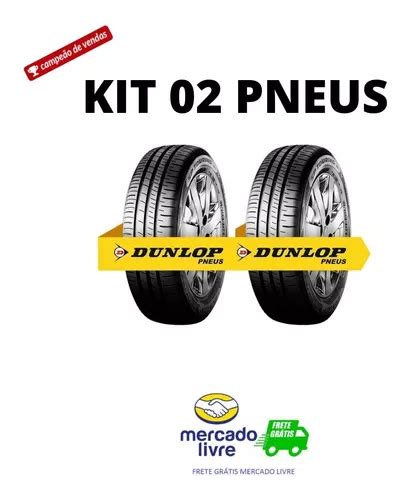 campeão de vendas

KIT 02 PNEUS

DUNLOP PNEUS

DUNLOP PNEUS

mercado livre

FRETE GRÁTIS

FRETE GRÁTIS MERCADO LIVRE